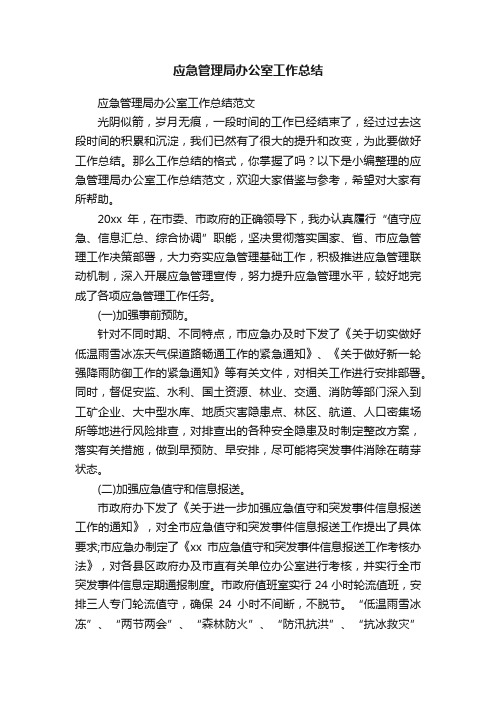 应急管理局办公室工作总结

应急管理局办公室工作总结范文

光阴似箭，岁月无痕，一段时间的工作已经结束了，经过过去这段时间的积累和沉淀，我们已然有了很大的提升和改变，为此要做好工作总结。那么工作总结的格式，你掌握了吗？以下是小编整理的应急管理局办公室工作总结范文，欢迎大家借鉴与参考，希望对大家有所帮助。

20xx 年，在市委、市政府的正确领导下，我办认真履行“值守应急、信息汇总、综合协调”职能，坚决贯彻落实国家、省、市应急管理工作决策部署，大力夯实应急管理基础工作，积极推进应急管理联动机制，深入开展应急管理宣传，努力提升应急管理水平，较好地完成了各项应急管理工作任务。

(一)加强事前预防。

针对不同时期、不同特点，市应急办及时下发了《关于切实做好低温雨雪冰冻天气保道路畅通工作的紧急通知》、《关于做好新一轮强降雨防御工作的紧急通知》等有关文件，对相关工作进行安排部署。同时，督促安监、水利、国土资源、林业、交通、消防等部门深入到工矿企业、大中型水库、地质灾害隐患点、林区、航道、人口密集场所等地进行风险排查，对排查出的各种安全隐患及时制定整改方案，落实有关措施，做到早预防、早安排，尽可能将突发事件消除在萌芽状态。

(二)加强应急值守和信息报送。

市政府办下发了《关于进一步加强应急值守和突发事件信息报送工作的通知》，对全市应急值守和突发事件信息报送工作提出了具体要求;市应急办制定了《xx 市应急值守和突发事件信息报送工作考核办法》，对各县区政府办及市直有关单位办公室进行考核，并实行全市突发事件信息定期通报制度。市政府值班室实行 24 小时轮流值班，安排三人专门轮流值守，确保 24 小时不间断，不脱节。“低温雨雪冰冻”、“两节两会”、“森林防火”、“防汛抗洪”、“抗冰救灾”